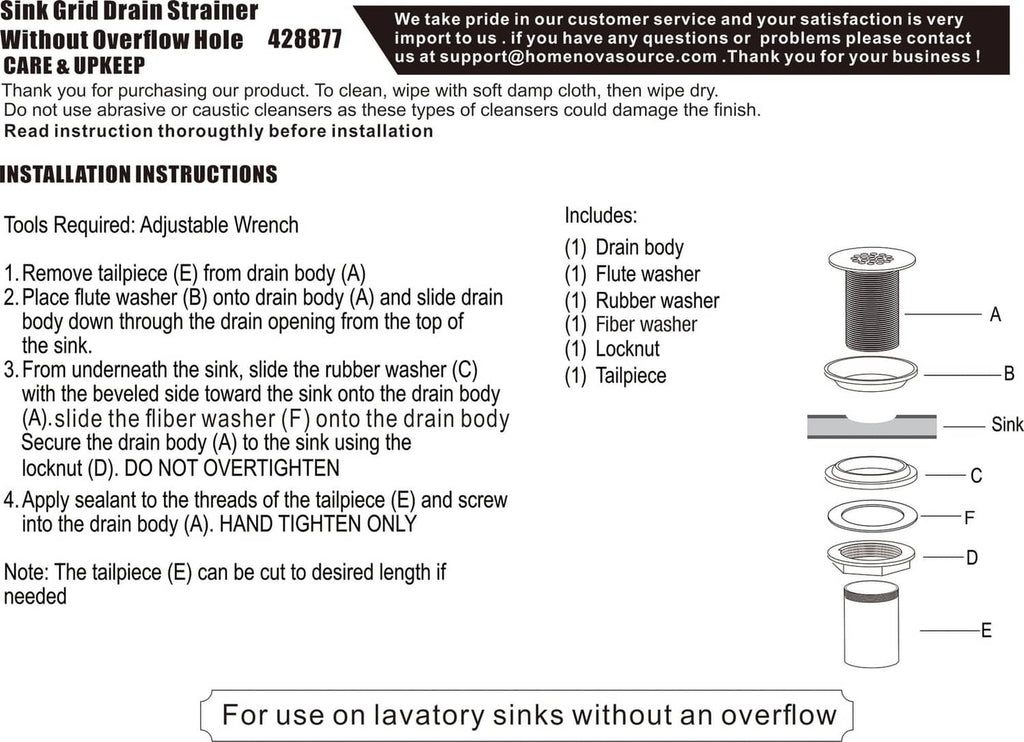 Sink Grid Drain Strainer
Without Overflow Hole 428877

We take pride in our customer service and your satisfaction is very import to us . if you have any questions or problems please contact us at support@homenovasource.com .Thank you for your business !

CARE & UPKEEP

Thank you for purchasing our product. To clean, wipe with soft damp cloth, then wipe dry. Do not use abrasive or caustic cleansers as these types of cleansers could damage the finish.

Read instruction thorougthly before installation

INSTALLATION INSTRUCTIONS

Tools Required: Adjustable Wrench

1. Remove tailpiece (E) from drain body (A)
2. Place flute washer (B) onto drain body (A) and slide drain body down through the drain opening from the top of the sink.
3. From underneath the sink, slide the rubber washer (C) with the beveled side toward the sink onto the drain body (A).slide the fliber washer (F) onto the drain body Secure the drain body (A) to the sink using the locknut (D). DO NOT OVERTIGHTEN
4. Apply sealant to the threads of the tailpiece (E) and screw into the drain body (A). HAND TIGHTEN ONLY

Note: The tailpiece (E) can be cut to desired length if needed

Includes:
(1) Drain body
(1) Flute washer
(1) Rubber washer
(1) Fiber washer
(1) Locknut
(1) Tailpiece

A
B
Sink
C
F
D
E

For use on lavatory sinks without an overflow